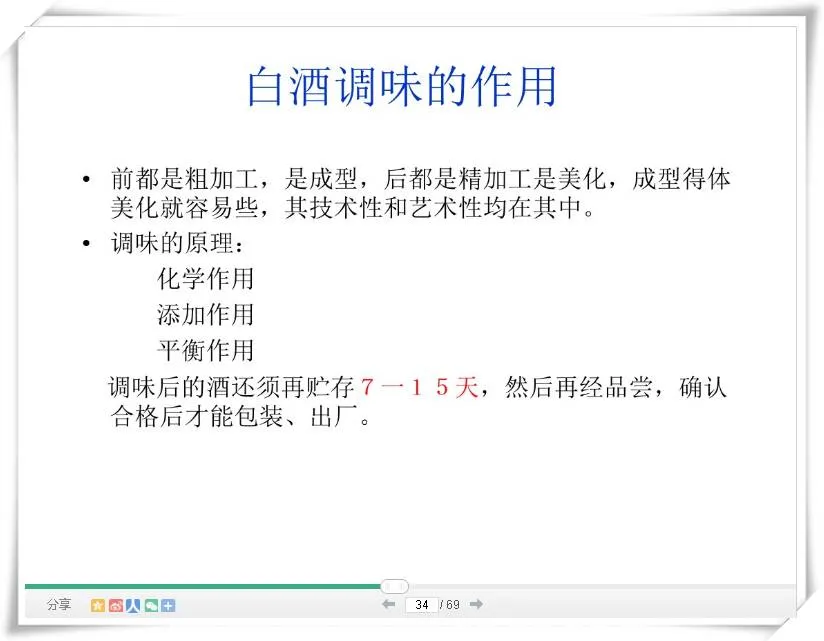 白酒调味的作用

• 前都是粗加工，是成型，后都是精加工是美化，成型得体美化就容易些，其技术性和艺术性均在其中。

• 调味的原理：

化学作用

添加作用

平衡作用

调味后的酒还须再贮存7一15天，然后再经品尝，确认合格后才能包装、出厂。

分享

34 / 69